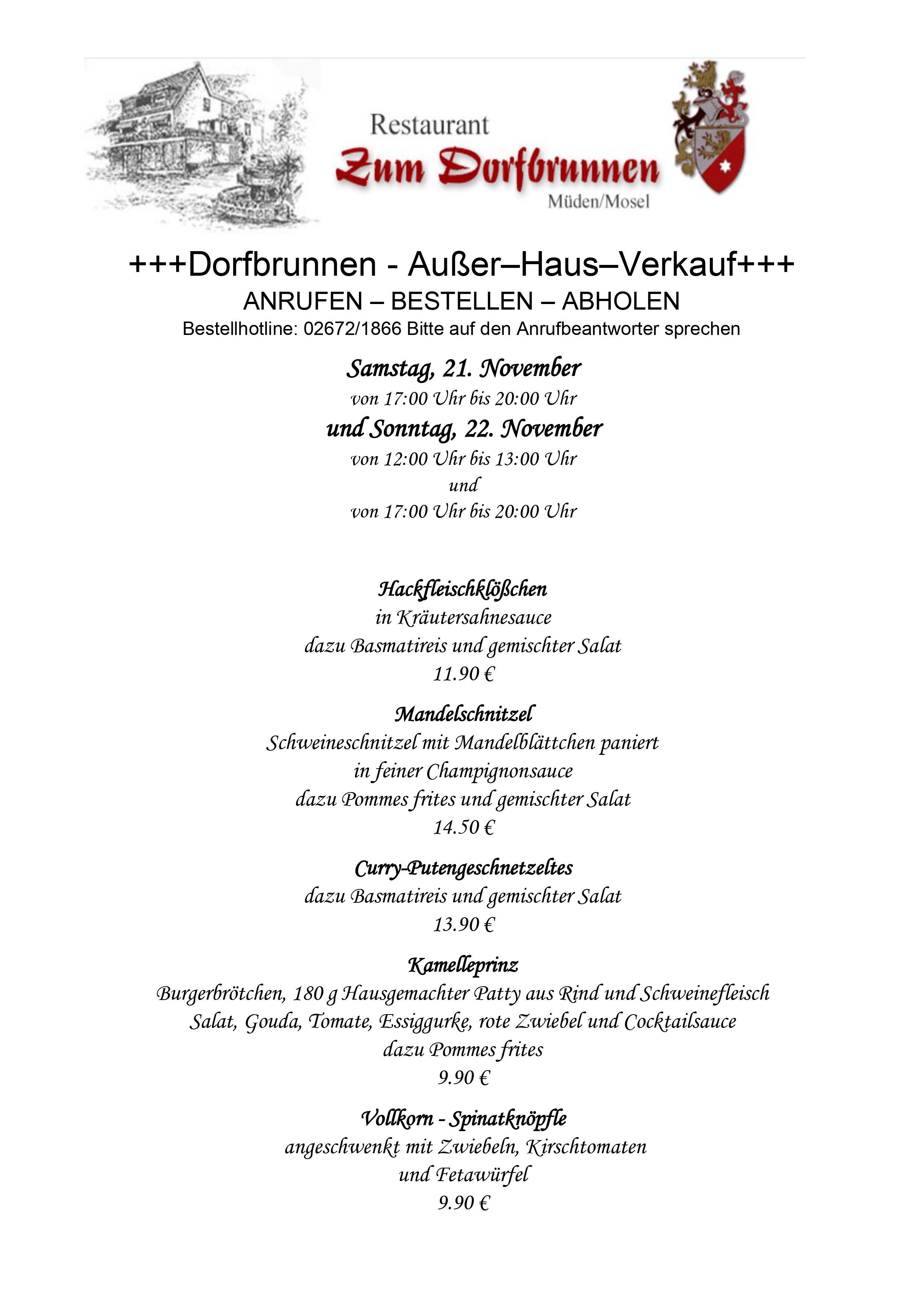 Restaurant
Zum Dorfbrunnen
Müden/Mosel

+++Dorfbrunnen - Außer–Haus–Verkauf+++
ANRUFEN – BESTELLEN – ABHOLEN
Bestellhotline: 02672/1866 Bitte auf den Anrufbeantworter sprechen

Samstag, 21. November
von 17:00 Uhr bis 20:00 Uhr
und Sonntag, 22. November
von 12:00 Uhr bis 13:00 Uhr
und
von 17:00 Uhr bis 20:00 Uhr

Hackfleischklößchen
in Kräutersahnesauce
dazu Basmatireis und gemischter Salat
11.90 €

Mandelschnitzel
Schweineschnitzel mit Mandelblättchen paniert
in feiner Champignonsauce
dazu Pommes frites und gemischter Salat
14.50 €

Curry-Putengeschnetzeltes
dazu Basmatireis und gemischter Salat
13.90 €

Kamelleprinz
Burgerbrötchen, 180 g Hausgemachter Patty aus Rind und Schweinefleisch
Salat, Gouda, Tomate, Essiggurke, rote Zwiebel und Cocktailsauce
dazu Pommes frites
9.90 €

Vollkorn - Spinatknöpfle
angeschwenkt mit Zwiebeln, Kirschtomaten
und Fetawürfel
9.90 €